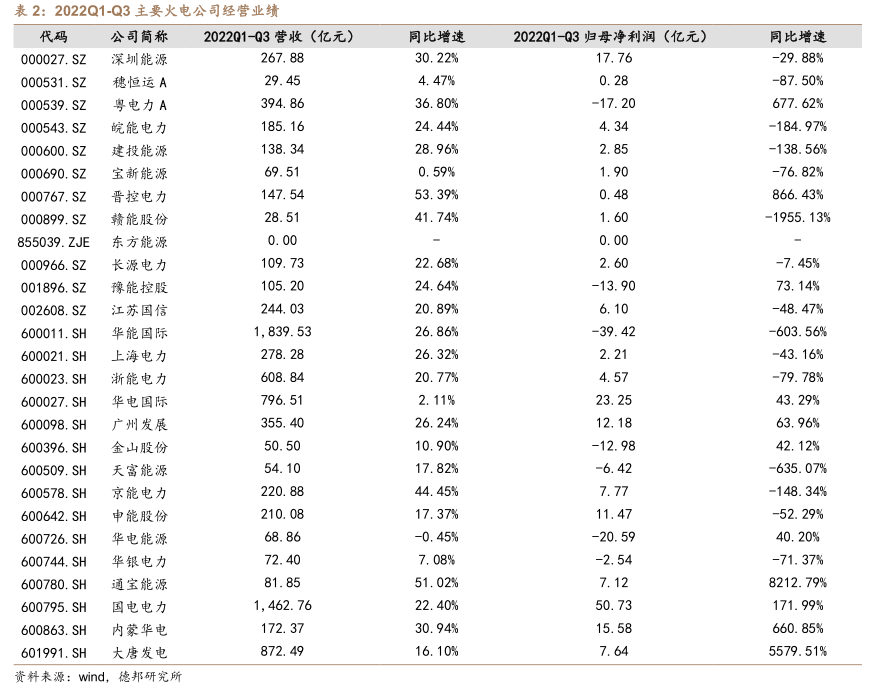 表 2：2022Q1-Q3 主要火电公司经营业绩

| 代码 | 公司简称 | 2022Q1-Q3 营收（亿元） | 同比增速 | 2022Q1-Q3 归母净利润（亿元） | 同比增速 |
|---|---|---|---|---|---|
| 000027.SZ | 深圳能源 | 267.88 | 30.22% | 17.76 | -29.88% |
| 000531.SZ | 穗恒运 A | 29.45 | 4.47% | 0.28 | -87.50% |
| 000539.SZ | 粤电力 A | 394.86 | 36.80% | -17.20 | 677.62% |
| 000543.SZ | 皖能电力 | 185.16 | 24.44% | 4.34 | -184.97% |
| 000600.SZ | 建投能源 | 138.34 | 28.96% | 2.85 | -138.56% |
| 000690.SZ | 宝新能源 | 69.51 | 0.59% | 1.90 | -76.82% |
| 000767.SZ | 晋控电力 | 147.54 | 53.39% | 0.48 | 866.43% |
| 000899.SZ | 赣能股份 | 28.51 | 41.74% | 1.60 | -1955.13% |
| 855039.ZJE | 东方能源 | 0.00 | - | 0.00 | - |
| 000966.SZ | 长源电力 | 109.73 | 22.68% | 2.60 | -7.45% |
| 001896.SZ | 豫能控股 | 105.20 | 24.64% | -13.90 | 73.14% |
| 002608.SZ | 江苏国信 | 244.03 | 20.89% | 6.10 | -48.47% |
| 600011.SH | 华能国际 | 1,839.53 | 26.86% | -39.42 | -603.56% |
| 600021.SH | 上海电力 | 278.28 | 26.32% | 2.21 | -43.16% |
| 600023.SH | 浙能电力 | 608.84 | 20.77% | 4.57 | -79.78% |
| 600027.SH | 华电国际 | 796.51 | 2.11% | 23.25 | 43.29% |
| 600098.SH | 广州发展 | 355.40 | 26.24% | 12.18 | 63.96% |
| 600396.SH | 金山股份 | 50.50 | 10.90% | -12.98 | 42.12% |
| 600509.SH | 天富能源 | 54.10 | 17.82% | -6.42 | -635.07% |
| 600578.SH | 京能电力 | 220.88 | 44.45% | 7.77 | -148.34% |
| 600642.SH | 申能股份 | 210.08 | 17.37% | 11.47 | -52.29% |
| 600726.SH | 华电能源 | 68.86 | -0.45% | -20.59 | 40.20% |
| 600744.SH | 华银电力 | 72.40 | 7.08% | -2.54 | -71.37% |
| 600780.SH | 通宝能源 | 81.85 | 51.02% | 7.12 | 8212.79% |
| 600795.SH | 国电电力 | 1,462.76 | 22.40% | 50.73 | 171.99% |
| 600863.SH | 内蒙华电 | 172.37 | 30.94% | 15.58 | 660.85% |
| 601991.SH | 大唐发电 | 872.49 | 16.10% | 7.64 | 5579.51% |

资料来源：wind，德邦研究所